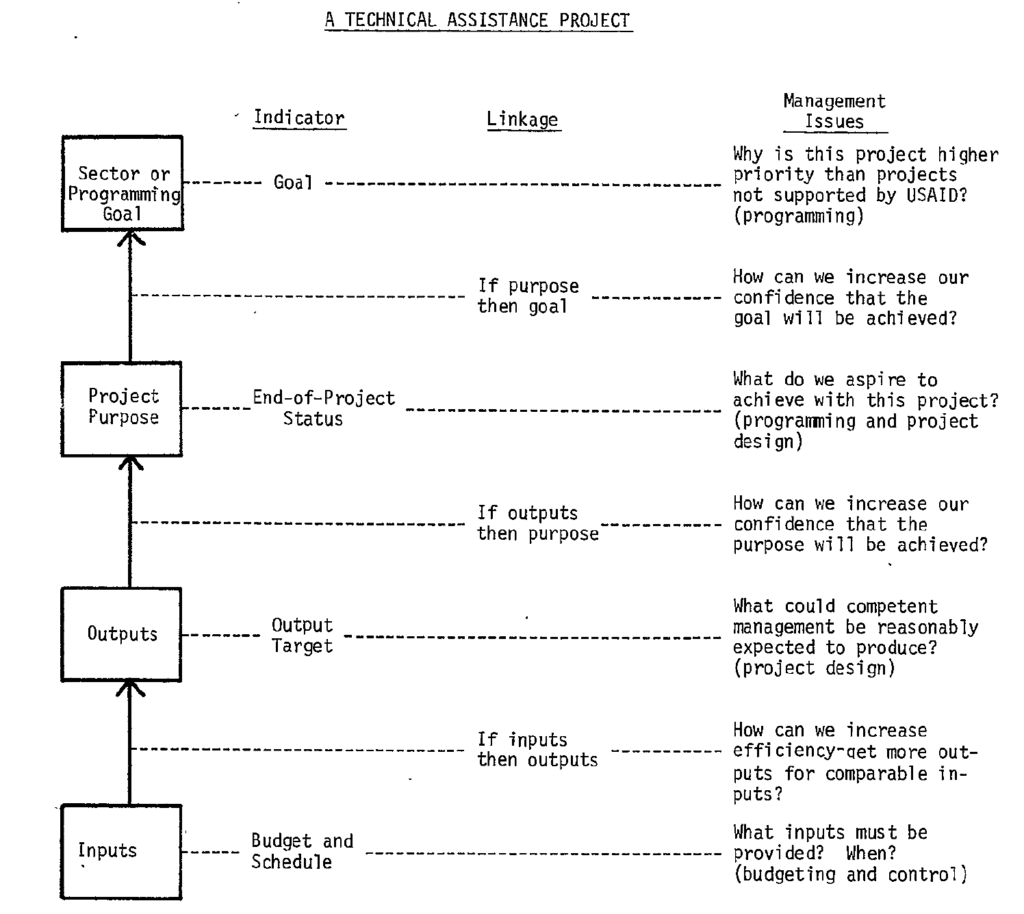 A TECHNICAL ASSISTANCE PROJECT

Indicator

Linkage

Management Issues

Sector or Programming Goal

Goal

Why is this project higher priority than projects not supported by USAID? (programming)

If purpose then goal

How can we increase our confidence that the goal will be achieved?

Project Purpose

End-of-Project Status

What do we aspire to achieve with this project? (programming and project design)

If outputs then purpose

How can we increase our confidence that the purpose will be achieved?

Outputs

Output Target

What could competent management be reasonably expected to produce? (project design)

If inputs then outputs

How can we increase efficiency-get more outputs for comparable inputs?

Inputs

Budget and Schedule

What inputs must be provided? When? (budgeting and control)